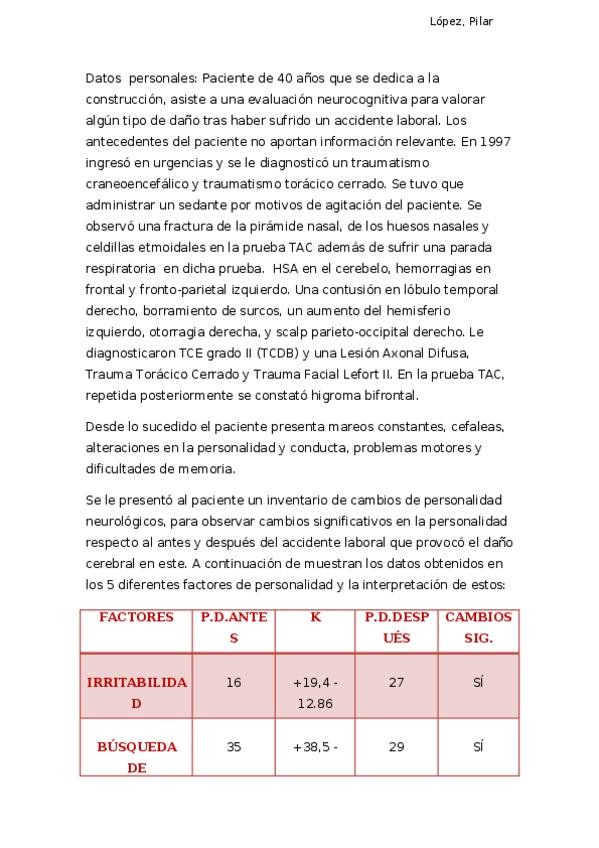 López, Pilar

Datos personales: Paciente de 40 años que se dedica a la construcción, asiste a una evaluación neurocognitiva para valorar algún tipo de daño tras haber sufrido un accidente laboral. Los antecedentes del paciente no aportan información relevante. En 1997 ingresó en urgencias y se le diagnosticó un traumatismo craneoencefálico y traumatismo torácico cerrado. Se tuvo que administrar un sedante por motivos de agitación del paciente. Se observó una fractura de la pirámide nasal, de los huesos nasales y celdillas etmoidales en la prueba TAC además de sufrir una parada respiratoria en dicha prueba. HSA en el cerebelo, hemorragias en frontal y fronto-parietal izquierdo. Una contusión en lóbulo temporal derecho, borramiento de surcos, un aumento del hemisferio izquierdo, otorragia derecha, y scalp parieto-occipital derecho. Le diagnosticaron TCE grado II (TCDB) y una Lesión Axonal Difusa, Trauma Torácico Cerrado y Trauma Facial Lefort II. En la prueba TAC, repetida posteriormente se constató higroma bifrontal.

Desde lo sucedido el paciente presenta mareos constantes, cefaleas, alteraciones en la personalidad y conducta, problemas motores y dificultades de memoria.

Se le presentó al paciente un inventario de cambios de personalidad neurológicos, para observar cambios significativos en la personalidad respecto al antes y después del accidente laboral que provocó el daño cerebral en este. A continuación de muestran los datos obtenidos en los 5 diferentes factores de personalidad y la interpretación de estos:

| FACTORES | P.D.ANTES | K | P.D.DESPUÉS | CAMBIOS SIG. |
|---|---|---|---|---|
| IRRITABILIDAD | 16 | +19,4 - 12.86 | 27 | SÍ |
| BÚSQUEDA DE | 35 | +38,5 - | 29 | SÍ |